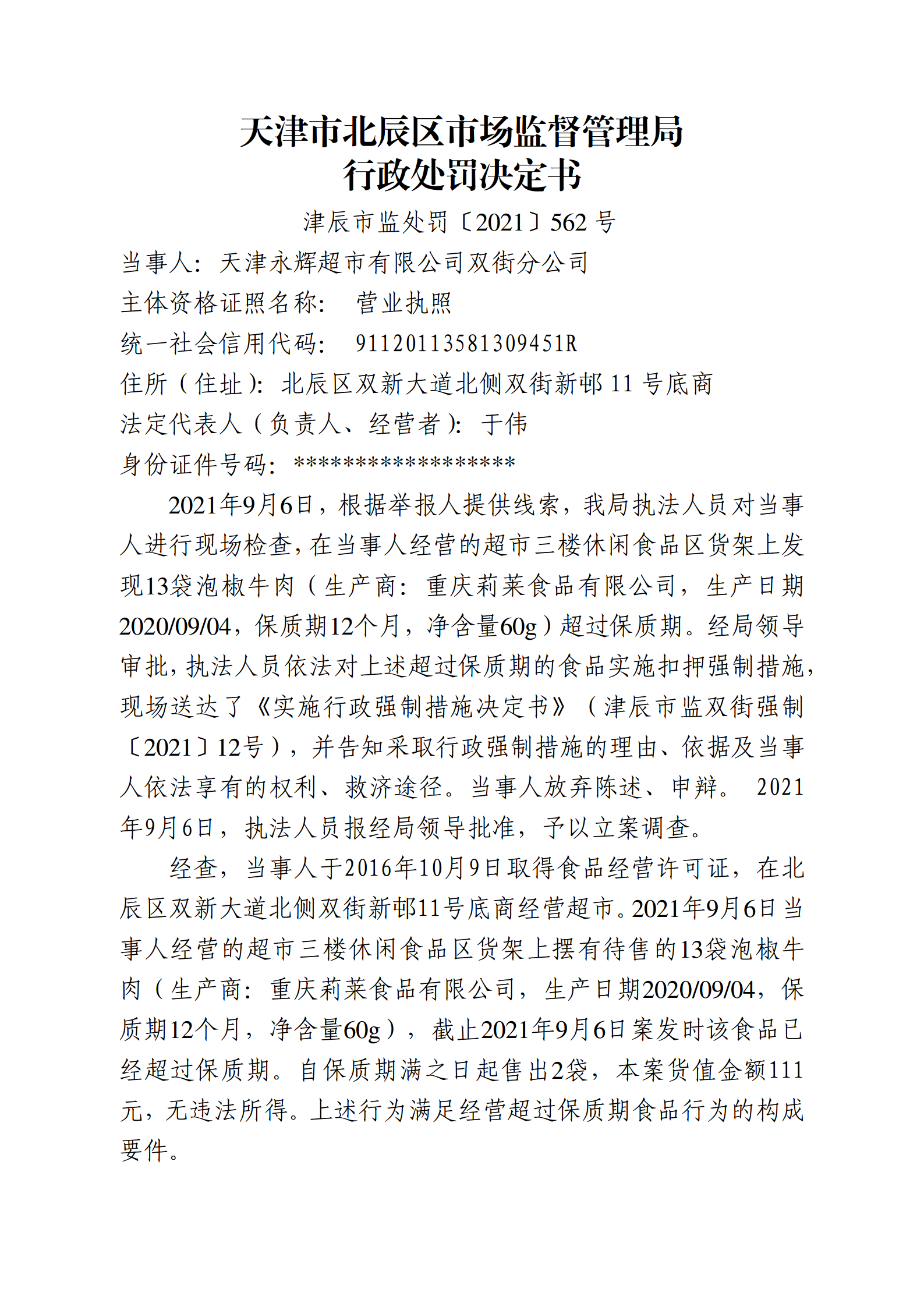 天津市北辰区市场监督管理局
行政处罚决定书

津辰市监处罚〔2021〕562 号

当事人：天津永辉超市有限公司双街分公司
主体资格证照名称： 营业执照
统一社会信用代码： 91120113581309451R
住所（住址）：北辰区双新大道北侧双街新邨 11 号底商
法定代表人（负责人、经营者）：于伟
身份证件号码：******************

2021年9月6日，根据举报人提供线索，我局执法人员对当事人进行现场检查，在当事人经营的超市三楼休闲食品区货架上发现13袋泡椒牛肉（生产商：重庆莉莱食品有限公司，生产日期2020/09/04，保质期12个月，净含量60g）超过保质期。经局领导审批，执法人员依法对上述超过保质期的食品实施扣押强制措施，现场送达了《实施行政强制措施决定书》（津辰市监双街强制〔2021〕12号），并告知采取行政强制措施的理由、依据及当事人依法享有的权利、救济途径。当事人放弃陈述、申辩。 2021年9月6日，执法人员报经局领导批准，予以立案调查。

经查，当事人于2016年10月9日取得食品经营许可证，在北辰区双新大道北侧双街新邨11号底商经营超市。2021年9月6日当事人经营的超市三楼休闲食品区货架上摆有待售的13袋泡椒牛肉（生产商：重庆莉莱食品有限公司，生产日期2020/09/04，保质期12个月，净含量60g），截止2021年9月6日案发时该食品已经超过保质期。自保质期满之日起售出2袋，本案货值金额111元，无违法所得。上述行为满足经营超过保质期食品行为的构成要件。